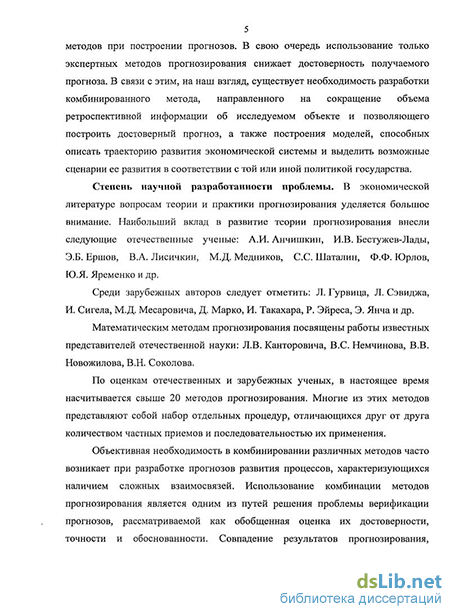 5

методов при построении прогнозов. В свою очередь использование только экспертных методов прогнозирования снижает достоверность получаемого прогноза. В связи с этим, на наш взгляд, существует необходимость разработки комбинированного метода, направленного на сокращение объема ретроспективной информации об исследуемом объекте и позволяющего построить достоверный прогноз, а также построения моделей, способных описать траекторию развития экономической системы и выделить возможные сценарии ее развития в соответствии с той или иной политикой государства.

Степень научной разработанности проблемы. В экономической литературе вопросам теории и практики прогнозирования уделяется большое внимание. Наибольший вклад в развитие теории прогнозирования внесли следующие отечественные ученые: А.И. Анчишкин, И.В. Бестужев-Лады, Э.Б. Ершов, В.А. Лисичкин, М.Д. Медников, С.С. Шаталин, Ф.Ф. Юрлов, Ю.Я. Яременко и др.

Среди зарубежных авторов следует отметить: Л. Гурвица, Л. Сэвиджа, И. Сигела, М.Д. Месаровича, Д. Марко, И. Такахара, Р. Эйреса, Э. Янча и др.

Математическим методам прогнозирования посвящены работы известных представителей отечественной науки: Л.В. Канторовича, В.С. Немчинова, В.В. Новожилова, В.Н. Соколова.

По оценкам отечественных и зарубежных ученых, в настоящее время насчитывается свыше 20 методов прогнозирования. Многие из этих методов представляют собой набор отдельных процедур, отличающихся друг от друга количеством частных приемов и последовательностью их применения.

Объективная необходимость в комбинировании различных методов часто возникает при разработке прогнозов развития процессов, характеризующихся наличием сложных взаимосвязей. Использование комбинации методов прогнозирования является одним из путей решения проблемы верификации прогнозов, рассматриваемой как обобщенная оценка их достоверности, точности и обоснованности. Совпадение результатов прогнозирования,

dsLib.net
библиотека диссертаций